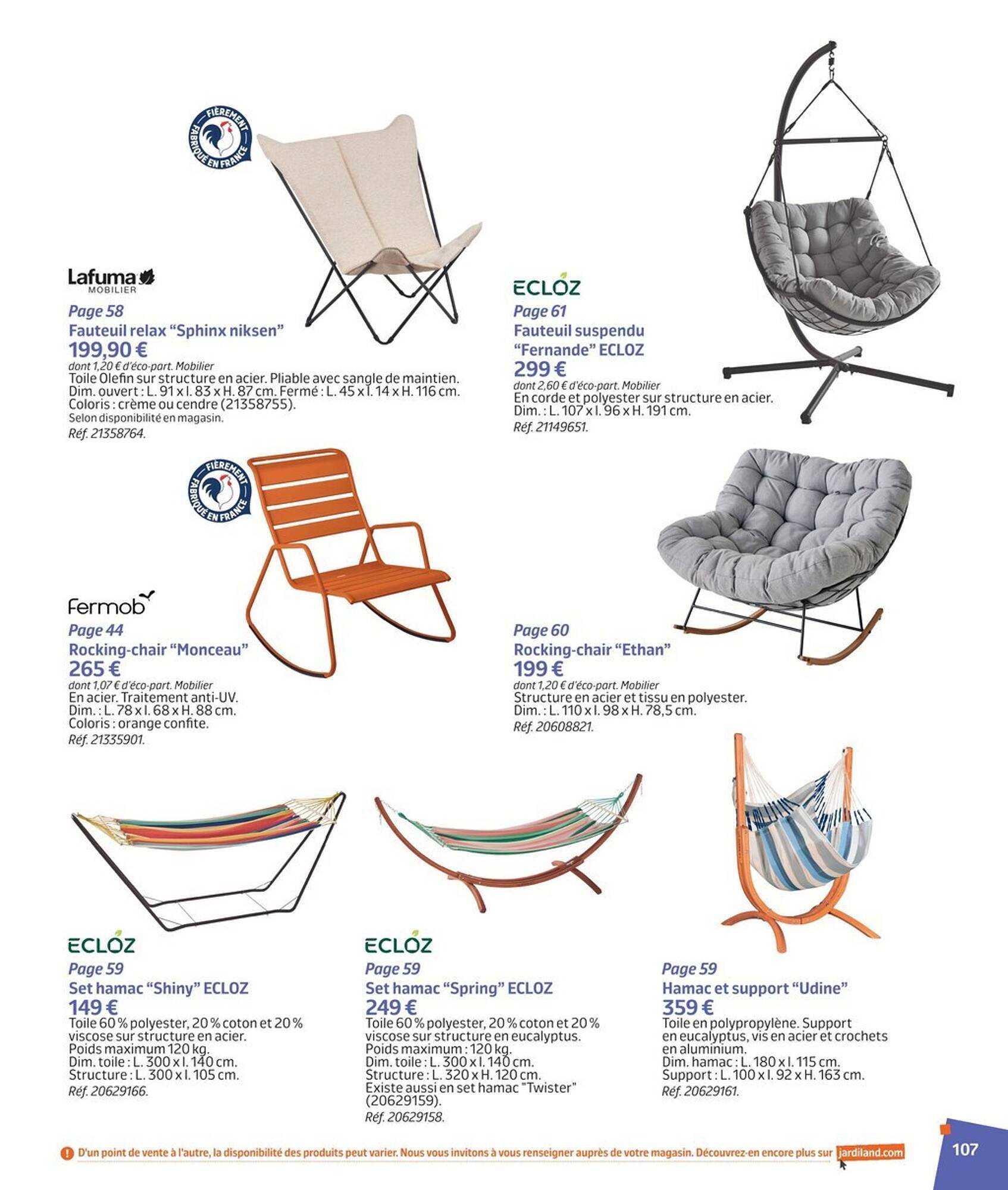 FIÈREMENT FABRIQUÉ EN FRANCE

Lafuma MOBILIER

Page 58
Fauteuil relax "Sphinx niksen"
199,90 €
dont 1,20 € d'éco-part. Mobilier
Toile Olefin sur structure en acier. Pliable avec sangle de maintien. Dim. ouvert : L. 91 x l. 83 x H. 87 cm. Fermé : L. 45 x l. 14 x H. 116 cm. Coloris : crème ou cendre (21358755).
Selon disponibilité en magasin.
Réf. 21358764.

ECLOZ
Page 61
Fauteuil suspendu "Fernande" ECLOZ
299 €
dont 2,60 € d'éco-part. Mobilier
En corde et polyester sur structure en acier. Dim. : L. 107 x l. 96 x H. 191 cm.
Réf. 21149651.

FIÈREMENT FABRIQUÉ EN FRANCE

Fermob
Page 44
Rocking-chair "Monceau"
265 €
dont 1,07 € d'éco-part. Mobilier
En acier. Traitement anti-UV.
Dim. : L. 78 x l. 68 x H. 88 cm.
Coloris : orange confite.
Réf. 21335901.

Page 60
Rocking-chair "Ethan"
199 €
dont 1,20 € d'éco-part. Mobilier
Structure en acier et tissu en polyester.
Dim. : L. 110 x l. 98 x H. 78,5 cm.
Réf. 20608821.

ECLOZ
Page 59
Set hamac "Shiny" ECLOZ
149 €
Toile 60 % polyester, 20 % coton et 20 % viscose sur structure en acier.
Poids maximum 120 kg.
Dim. toile : L. 300 x l. 140 cm.
Structure : L. 300 x l. 105 cm.
Réf. 20629166.

ECLOZ
Page 59
Set hamac "Spring" ECLOZ
249 €
Toile 60 % polyester, 20 % coton et 20 % viscose sur structure en eucalyptus.
Poids maximum : 120 kg.
Dim. toile : L. 300 x l. 140 cm.
Structure : L. 320 x H. 120 cm.
Existe aussi en set hamac "Twister" (20629159).
Réf. 20629158.

Page 59
Hamac et support "Udine"
359 €
Toile en polypropylène. Support en eucalyptus, vis en acier et crochets en aluminium.
Dim. hamac : L. 180 x l. 115 cm.
Support : L. 100 x l. 92 x H. 163 cm.
Réf. 20629161.

D'un point de vente à l'autre, la disponibilité des produits peut varier. Nous vous invitons à vous renseigner auprès de votre magasin. Découvrez-en encore plus sur jardiland.com

107